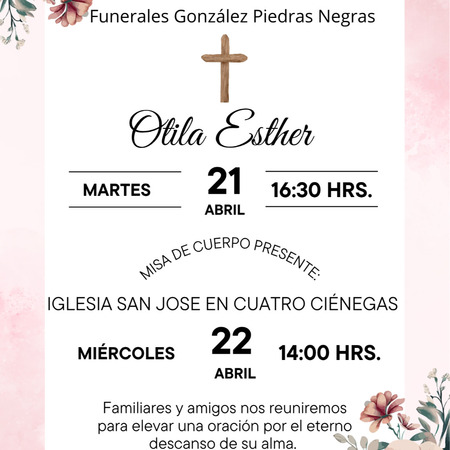 Funerales González Piedras Negras

Otila Esther

MARTES
21
ABRIL
16:30 HRS.

MISA DE CUERPO PRESENTE:

IGLESIA SAN JOSE EN CUATRO CIÉNEGAS

MIÉRCOLES
22
ABRIL
14:00 HRS.

Familiares y amigos nos reuniremos para elevar una oración por el eterno descanso de su alma.